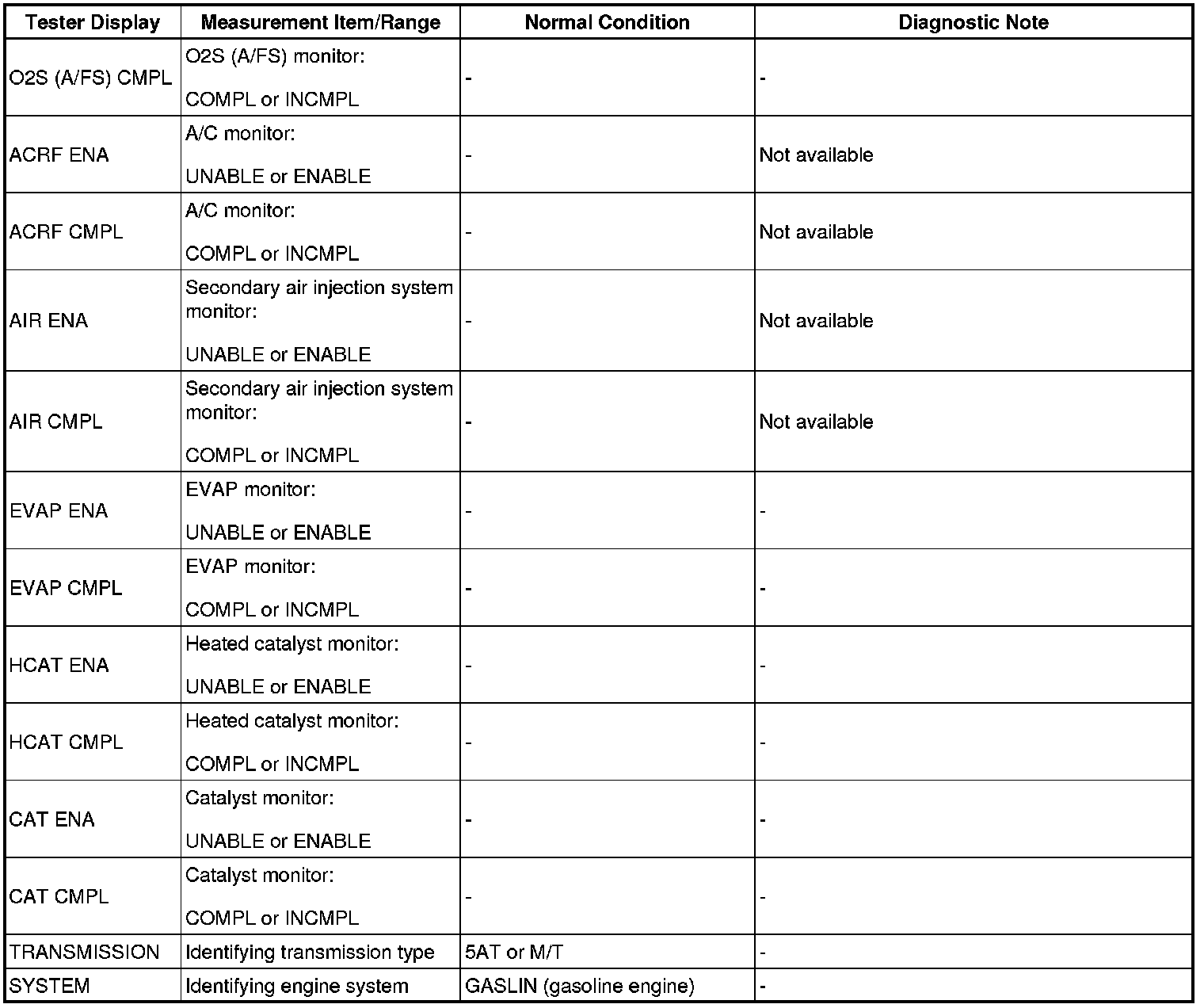 | Tester Display | Measurement Item/Range | Normal Condition | Diagnostic Note |
|---|---|---|---|
| O2S (A/FS) CMPL | O2S (A/FS) monitor: COMPL or INCMPL | - | - |
| ACRF ENA | A/C monitor: UNABLE or ENABLE | - | Not available |
| ACRF CMPL | A/C monitor: COMPL or INCMPL | - | Not available |
| AIR ENA | Secondary air injection system monitor: UNABLE or ENABLE | - | Not available |
| AIR CMPL | Secondary air injection system monitor: COMPL or INCMPL | - | Not available |
| EVAP ENA | EVAP monitor: UNABLE or ENABLE | - | - |
| EVAP CMPL | EVAP monitor: COMPL or INCMPL | - | - |
| HCAT ENA | Heated catalyst monitor: UNABLE or ENABLE | - | - |
| HCAT CMPL | Heated catalyst monitor: COMPL or INCMPL | - | - |
| CAT ENA | Catalyst monitor: UNABLE or ENABLE | - | - |
| CAT CMPL | Catalyst monitor: COMPL or INCMPL | - | - |
| TRANSMISSION | Identifying transmission type | 5AT or M/T | - |
| SYSTEM | Identifying engine system | GASLIN (gasoline engine) | - |